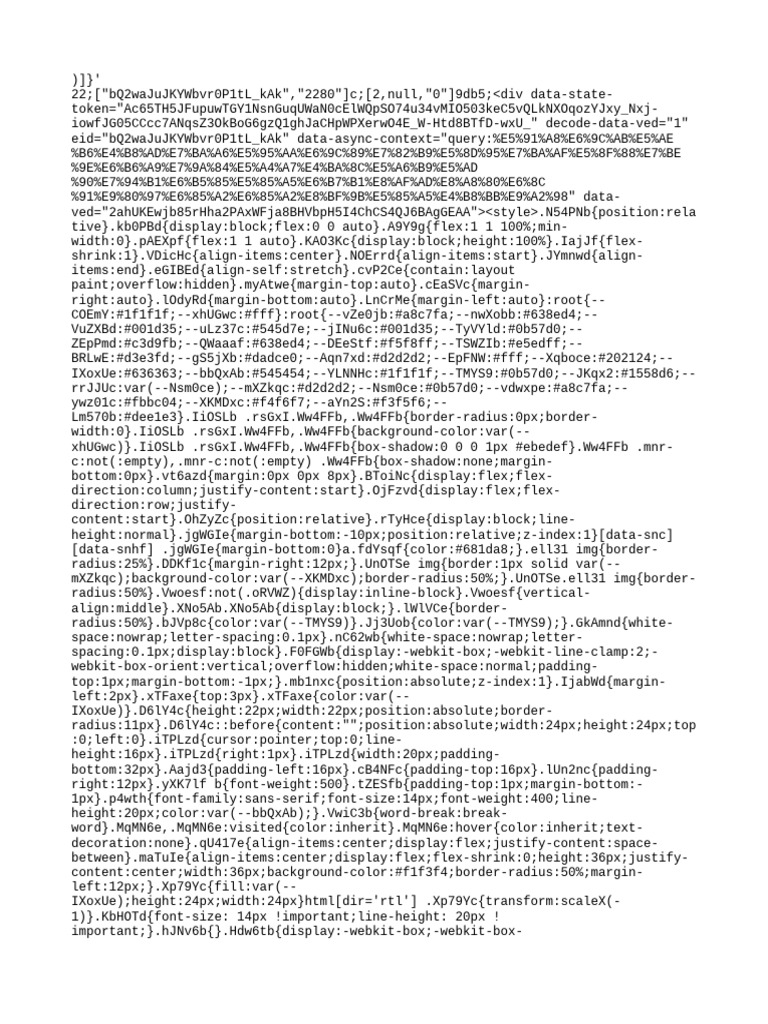 )]}'
22;["bQ2waJuJKYWbvr0P1tL_kAk","2280"]c;[2,null,"0"]9db5;<div data-state-token="Ac65TH5JFupuwTGY1NsnGuqUWaN0cElWQpSO74u34vMIO503keC5vQLkNXOqozYJxy_Nxj-iowfJG05CCcc7ANqsZ3OkBoG6gzQ1ghJaCHpWPXerwO4E_W-Htd8BTfD-wxU_" decode-data-ved="1" eid="bQ2waJuJKYWbvr0P1tL_kAk" data-async-context="query:%E5%91%A8%E6%9C%AB%E5%AE%B6%E4%B8%AD%E7%BA%A6%E5%95%AA%E6%9C%89%E7%82%B9%E5%8D%95%E7%BA%AF%E5%8F%88%E7%BE%9E%E6%B6%A9%E7%9A%84%E5%A4%A7%E4%BA%8C%E5%A6%B9%E5%AD%90%E7%94%B1%E6%B5%85%E5%85%A5%E6%B7%B1%E8%AF%AD%E8%A8%80%E6%8C%91%E9%80%97%E6%85%A2%E6%85%A2%E8%BF%9B%E5%85%A5%E4%B8%BB%E9%A2%98" data-ved="2ahUKEwjb85rHha2PAxWFja8BHVbpH5I4ChCS4QJ6BAgGEAA"><style>.N54PNb{position:relative}.kb0PBd{display:block;flex:0 0 auto}.A9Y9g{flex:1 1 100%;min-width:0}.pAEXpf{flex:1 1 auto}.KAO3Kc{display:block;height:100%}.IajJf{flex-shrink:1}.VDicHc{align-items:center}.NOErrd{align-items:start}.JYmnwd{align-items:end}.eGIBEd{align-self:stretch}.cvP2Ce{contain:layout paint;overflow:hidden}.myAtwe{margin-top:auto}.cEaSVc{margin-right:auto}.lOdyRd{margin-bottom:auto}.LnCrMe{margin-left:auto}:root{--COEmY:#1f1f1f;--xhUGwc:#fff}:root{--vZe0jb:#a8c7fa;--nwXobb:#638ed4;--VuZXBd:#001d35;--uLz37c:#545d7e;--jINu6c:#001d35;--TyVYld:#0b57d0;--ZEpPmd:#c3d9fb;--QWaaaf:#638ed4;--DEeStf:#f5f8ff;--TSWZIb:#e5edff;--BRLwE:#d3e3fd;--gS5jXb:#dadce0;--Aqn7xd:#d2d2d2;--EpFNW:#fff;--Xqboce:#202124;--IXoxUe:#636363;--bbQxAb:#545454;--YLNNHc:#1f1f1f;--TMYS9:#0b57d0;--JKqx2:#1558d6;--rrJJUc:var(--Nsm0ce);--mXZkqc:#d2d2d2;--Nsm0ce:#0b57d0;--vdwxpe:#a8c7fa;--ywz01c:#fbbc04;--XKMDxc:#f4f6f7;--aYn2S:#f3f5f6;--Lm570b:#dee1e3}.IiOSLb .rsGxI.Ww4FFb,.Ww4FFb{border-radius:0px;border-width:0}.IiOSLb .rsGxI.Ww4FFb,.Ww4FFb{background-color:var(--xhUGwc)}.IiOSLb .rsGxI.Ww4FFb,.Ww4FFb{box-shadow:0 0 0 1px #ebedef}.Ww4FFb .mnr-c:not(:empty),.mnr-c:not(:empty) .Ww4FFb{box-shadow:none;margin-bottom:0px}.vt6azd{margin:0px 0px 8px}.BToiNc{display:flex;flex-direction:column;justify-content:start}.OjFzvd{display:flex;flex-direction:row;justify-content:start}.OhZyZc{position:relative}.rTyHce{display:block;line-height:normal}.jgWGIe{margin-bottom:-10px;position:relative;z-index:1}[data-snc][data-snhf] .jgWGIe{margin-bottom:0}a.fdYsqf{color:#681da8;}.ell31 img{border-radius:25%}.DDKf1c{margin-right:12px;}.UnOTSe img{border:1px solid var(--mXZkqc);background-color:var(--XKMDxc);border-radius:50%;}.UnOTSe.ell31 img{border-radius:50%}.Vwoesf:not(.oRVWZ){display:inline-block}.Vwoesf{vertical-align:middle}.XNo5Ab.XNo5Ab{display:block;}.lWlVCe{border-radius:50%}.bJVp8c{color:var(--TMYS9)}.Jj3Uob{color:var(--TMYS9);}.GkAmnd{white-space:nowrap;letter-spacing:0.1px}.nC62wb{white-space:nowrap;letter-spacing:0.1px;display:block}.F0FGWb{display:-webkit-box;-webkit-line-clamp:2;-webkit-box-orient:vertical;overflow:hidden;white-space:normal;padding-top:1px;margin-bottom:-1px;}.mb1nxc{position:absolute;z-index:1}.IjabWd{margin-left:2px}.xTFaxe{top:3px}.xTFaxe{color:var(--IXoxUe)}.D6lY4c{height:22px;width:22px;position:absolute;border-radius:11px}.D6lY4c::before{content:"";position:absolute;width:24px;height:24px;top:0;left:0}.iTPLzd{cursor:pointer;top:0;line-height:16px}.iTPLzd{right:1px}.iTPLzd{width:20px;padding-bottom:32px}.Aajd3{padding-left:16px}.cB4NFc{padding-top:16px}.lUn2nc{padding-right:12px}.yXK7lf b{font-weight:500}.tZESfb{padding-top:1px;margin-bottom:-1px}.p4wth{font-family:sans-serif;font-size:14px;font-weight:400;line-height:20px;color:var(--bbQxAb);}.VwiC3b{word-break:break-word}.MqMN6e,.MqMN6e:visited{color:inherit}.MqMN6e:hover{color:inherit;text-decoration:none}.qU417e{align-items:center;display:flex;justify-content:space-between}.maTuIe{align-items:center;display:flex;flex-shrink:0;height:36px;justify-content:center;width:36px;background-color:#f1f3f4;border-radius:50%;margin-left:12px;}.Xp79Yc{fill:var(--IXoxUe);height:24px;width:24px}html[dir='rtl'] .Xp79Yc{transform:scaleX(-1)}.KbHOTd{font-size: 14px !important;line-height: 20px !important;}.hJNv6b{}.Hdw6tb{display:-webkit-box;-webkit-box-